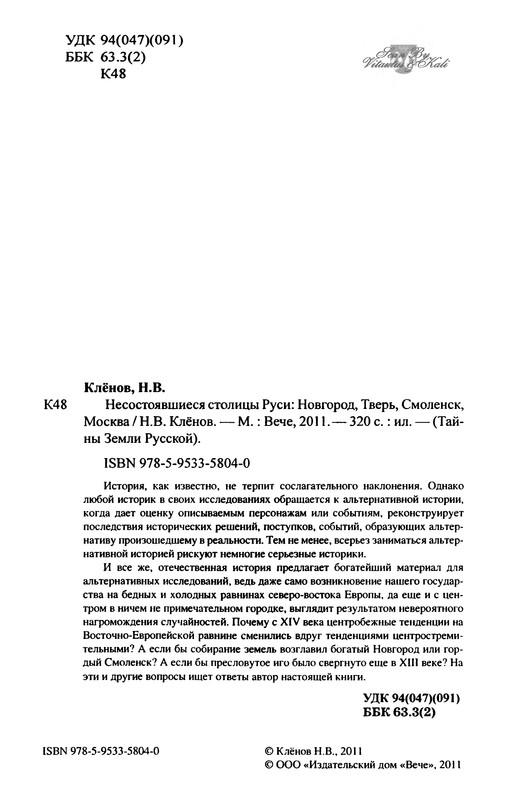 УДК 94(047)(091)
ББК 63.3(2)
К48

Scan By Vitautus & Kali

Клёнов, Н.В.

К48 Несостоявшиеся столицы Руси: Новгород, Тверь, Смоленск, Москва / Н.В. Клёнов. — М. : Вече, 2011. — 320 с. : ил. — (Тайны Земли Русской).

ISBN 978-5-9533-5804-0

История, как известно, не терпит сослагательного наклонения. Однако любой историк в своих исследованиях обращается к альтернативной истории, когда дает оценку описываемым персонажам или событиям, реконструирует последствия исторических решений, поступков, событий, образующих альтернативу произошедшему в реальности. Тем не менее, всерьез заниматься альтернативной историей рискуют немногие серьезные историки.

И все же, отечественная история предлагает богатейший материал для альтернативных исследований, ведь даже само возникновение нашего государства на бедных и холодных равнинах северо-востока Европы, да еще и с центром в ничем не примечательном городке, выглядит результатом невероятного нагромождения случайностей. Почему с XIV века центробежные тенденции на Восточно-Европейской равнине сменились вдруг тенденциями центростремительными? А если бы собирание земель возглавил богатый Новгород или гордый Смоленск? А если бы пресловутое иго было свергнуто еще в XIII веке? На эти и другие вопросы ищет ответы автор настоящей книги.

УДК 94(047)(091)
ББК 63.3(2)

ISBN 978-5-9533-5804-0

© Клёнов Н.В., 2011
© ООО «Издательский дом «Вече», 2011